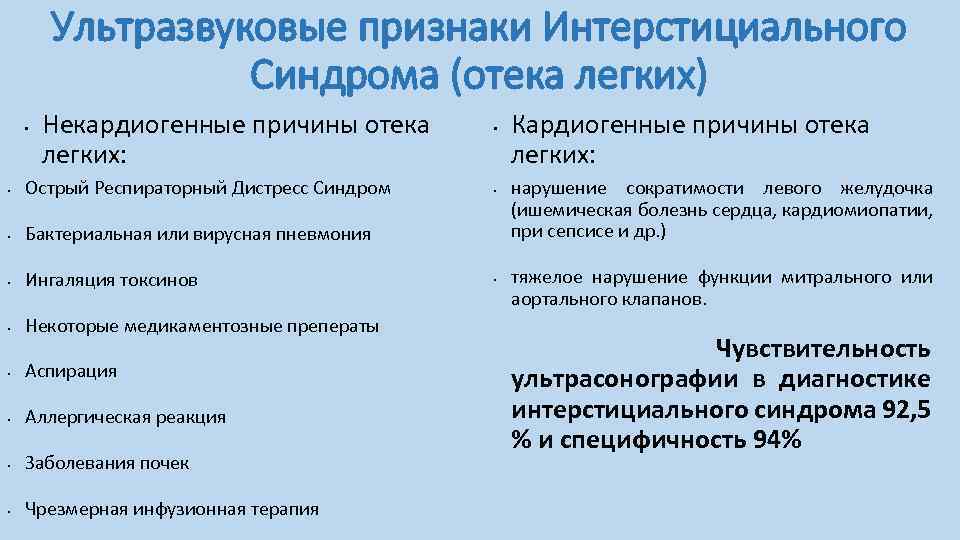 Ультразвуковые признаки Интерстициального Синдрома (отека легких)

• Некардиогенные причины отека легких:

• Острый Респираторный Дистресс Синдром

• Бактериальная или вирусная пневмония

• Ингаляция токсинов

• Некоторые медикаментозные преператы

• Аспирация

• Аллергическая реакция

• Заболевания почек

• Чрезмерная инфузионная терапия

• Кардиогенные причины отека легких:

• нарушение сократимости левого желудочка (ишемическая болезнь сердца, кардиомиопатии, при сепсисе и др.)

• тяжелое нарушение функции митрального или аортального клапанов.

Чувствительность ультрасонографии в диагностике интерстициального синдрома 92,5 % и специфичность 94%